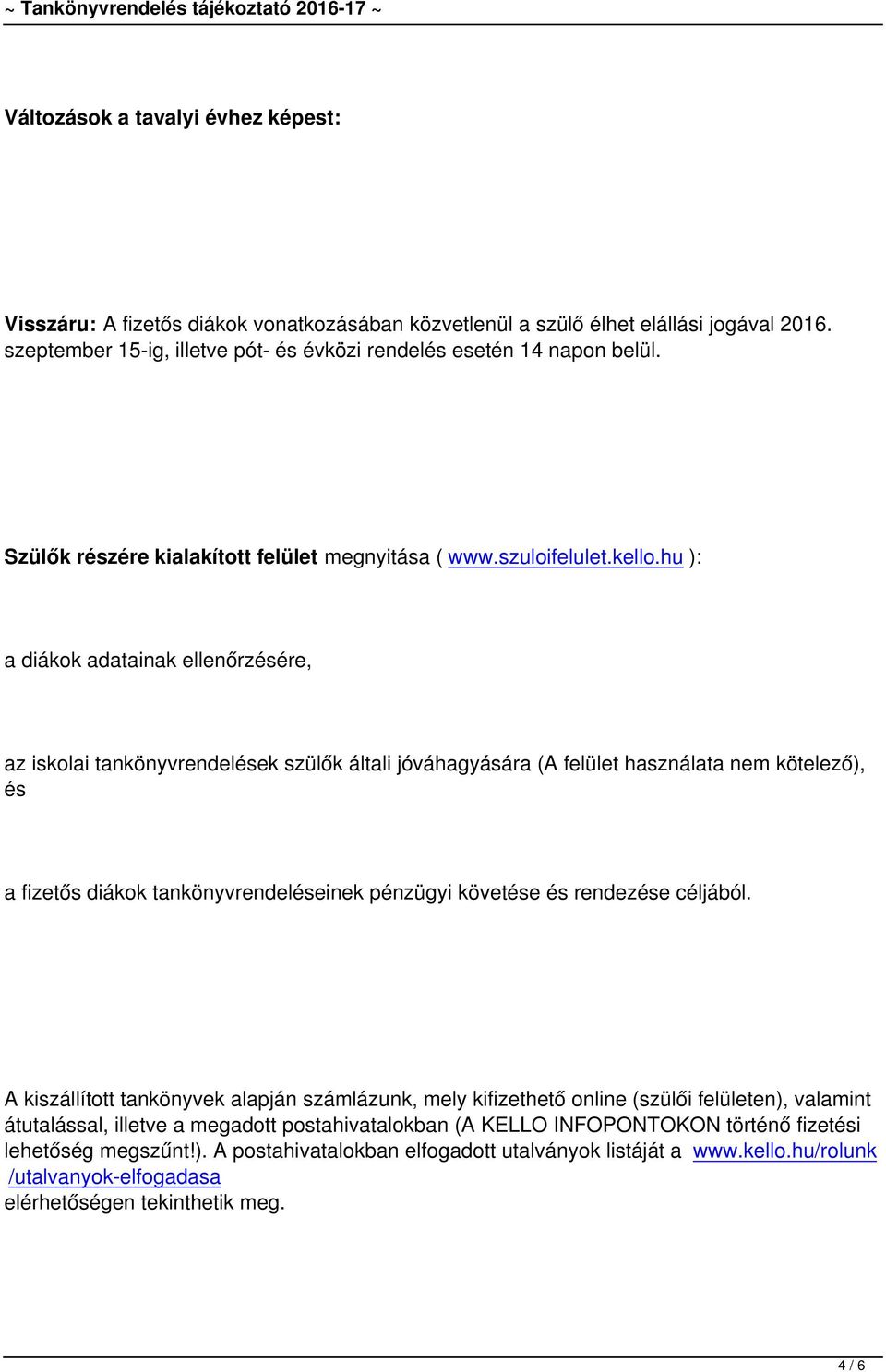 ~ Tankönyvrendelés tájékoztató 2016-17 ~

Változások a tavalyi évhez képest:

Visszáru: A fizetős diákok vonatkozásában közvetlenül a szülő élhet elállási jogával 2016. szeptember 15-ig, illetve pót- és évközi rendelés esetén 14 napon belül.

Szülők részére kialakított felület megnyitása ( www.szuloifelulet.kello.hu ):

a diákok adatainak ellenőrzésére,

az iskolai tankönyvrendelések szülők általi jóváhagyására (A felület használata nem kötelező), és

a fizetős diákok tankönyvrendeléseinek pénzügyi követése és rendezése céljából.

A kiszállított tankönyvek alapján számlázunk, mely kifizethető online (szülői felületen), valamint átutalással, illetve a megadott postahivatalokban (A KELLO INFOPONTOKON történő fizetési lehetőség megszűnt!). A postahivatalokban elfogadott utalványok listáját a www.kello.hu/rolunk /utalvanyok-elfogadasa elérhetőségen tekinthetik meg.

4 / 6